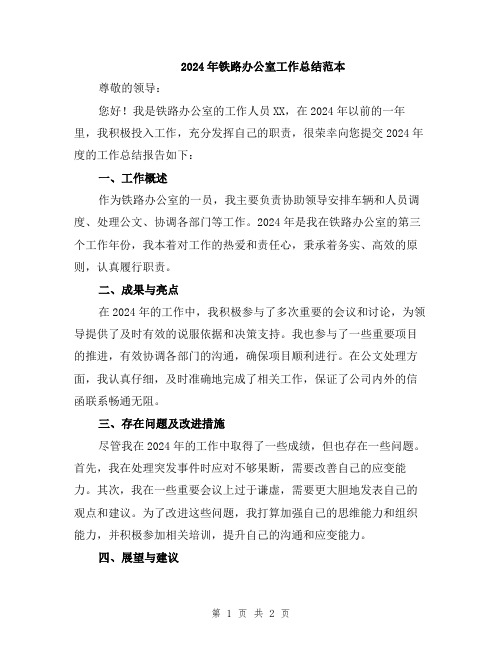 2024年铁路办公室工作总结范本

尊敬的领导：

您好！我是铁路办公室的工作人员XX，在2024年以前的一年里，我积极投入工作，充分发挥自己的职责，很荣幸向您提交2024年度的工作总结报告如下：

一、工作概述

作为铁路办公室的一员，我主要负责协助领导安排车辆和人员调度、处理公文、协调各部门等工作。2024年是我在铁路办公室的第三个工作年份，我本着对工作的热爱和责任心，秉承着务实、高效的原则，认真履行职责。

二、成果与亮点

在2024年的工作中，我积极参与了多次重要的会议和讨论，为领导提供了及时有效的说服依据和决策支持。我也参与了一些重要项目的推进，有效协调各部门的沟通，确保项目顺利进行。在公文处理方面，我认真仔细，及时准确地完成了相关工作，保证了公司内外的信函联系畅通无阻。

三、存在问题及改进措施

尽管我在2024年的工作中取得了一些成绩，但也存在一些问题。首先，我在处理突发事件时应对不够果断，需要改善自己的应变能力。其次，我在一些重要会议上过于谦虚，需要更大胆地发表自己的观点和建议。为了改进这些问题，我打算加强自己的思维能力和组织能力，并积极参加相关培训，提升自己的沟通和应变能力。

四、展望与建议

第 1 页 共 2 页